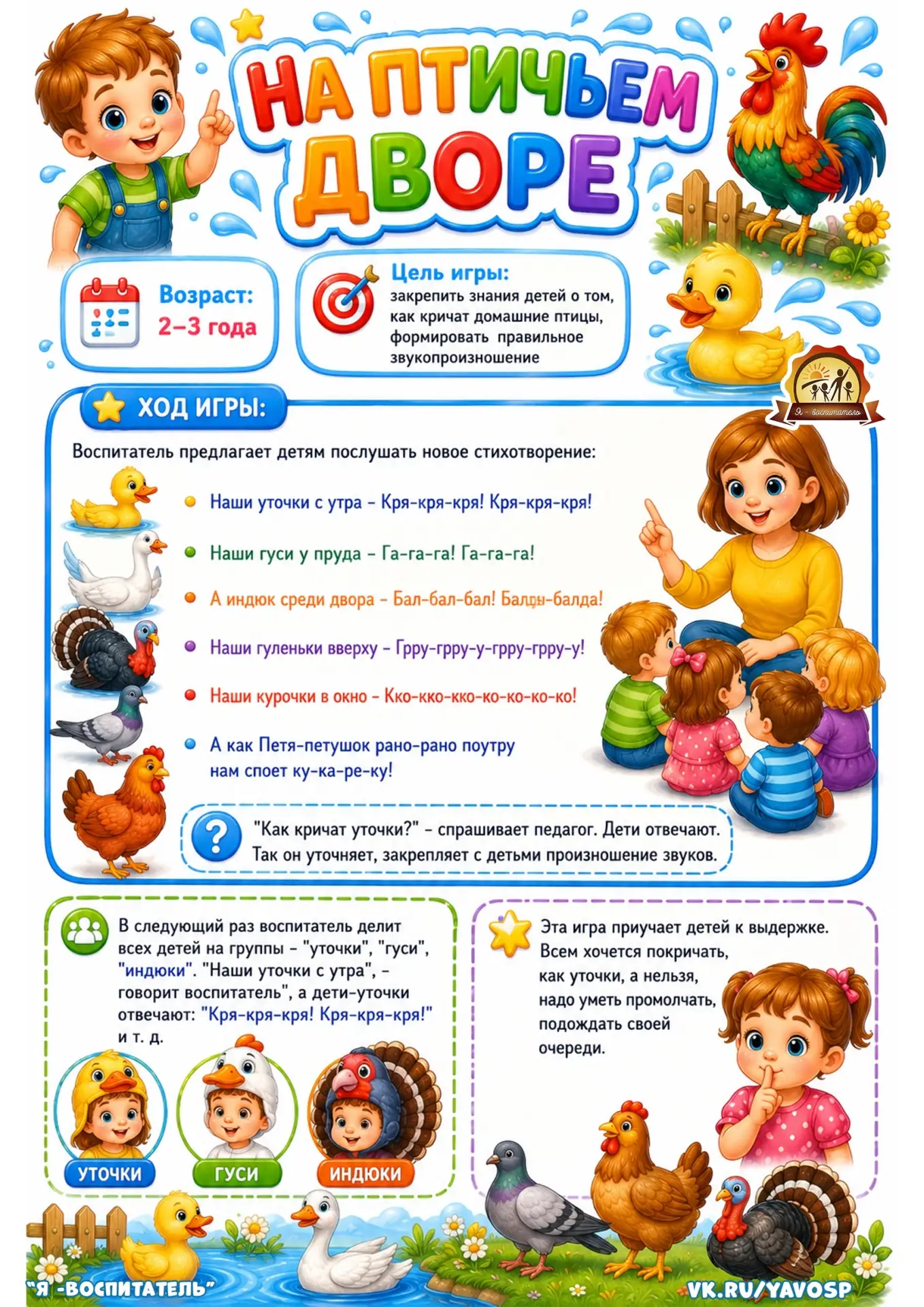 НА ПТИЧЬЕМ ДВОРЕ

Возраст:
2–3 года

Цель игры:
закрепить знания детей о том, как кричат домашние птицы, формировать правильное звукопроизношение

Я - воспитатель

ХОД ИГРЫ:

Воспитатель предлагает детям послушать новое стихотворение:

Наши уточки с утра – Кря-кря-кря! Кря-кря-кря!

Наши гуси у пруда – Га-га-га! Га-га-га!

А индюк среди двора – Бал-бал-бал! Балды-балда!

Наши гуленьки вверху – Грру-грру-у-грру-грру-у!

Наши курочки в окно – Кко-кко-кко-ко-ко-ко-ко!

А как Петя-петушок рано-рано поутру нам споет ку-ка-ре-ку!

"Как кричат уточки?" – спрашивает педагог. Дети отвечают. Так он уточняет, закрепляет с детьми произношение звуков.

В следующий раз воспитатель делит всех детей на группы – "уточки", "гуси", "индюки". "Наши уточки с утра", – говорит воспитатель", а дети-уточки отвечают: "Кря-кря-кря! Кря-кря-кря!" и т. д.

УТОЧКИ
ГУСИ
ИНДЮКИ

Эта игра приучает детей к выдержке. Всем хочется покричать, как уточки, а нельзя, надо уметь промолчать, подождать своей очереди.

"Я -ВОСПИТАТЕЛЬ"
VK.RU/YAVOSP